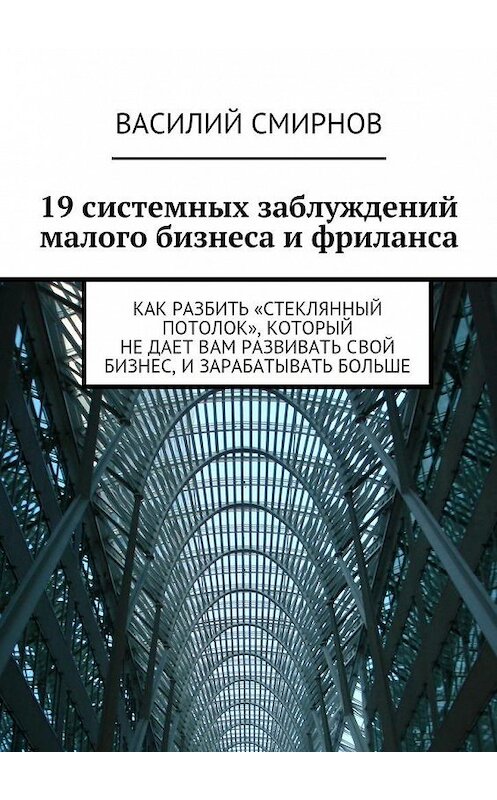 ВАСИЛИЙ СМИРНОВ

19 системных заблуждений малого бизнеса и фриланса

КАК РАЗБИТЬ «СТЕКЛЯННЫЙ ПОТОЛОК», КОТОРЫЙ НЕ ДАЕТ ВАМ РАЗВИВАТЬ СВОЙ БИЗНЕС, И ЗАРАБАТЫВАТЬ БОЛЬШЕ